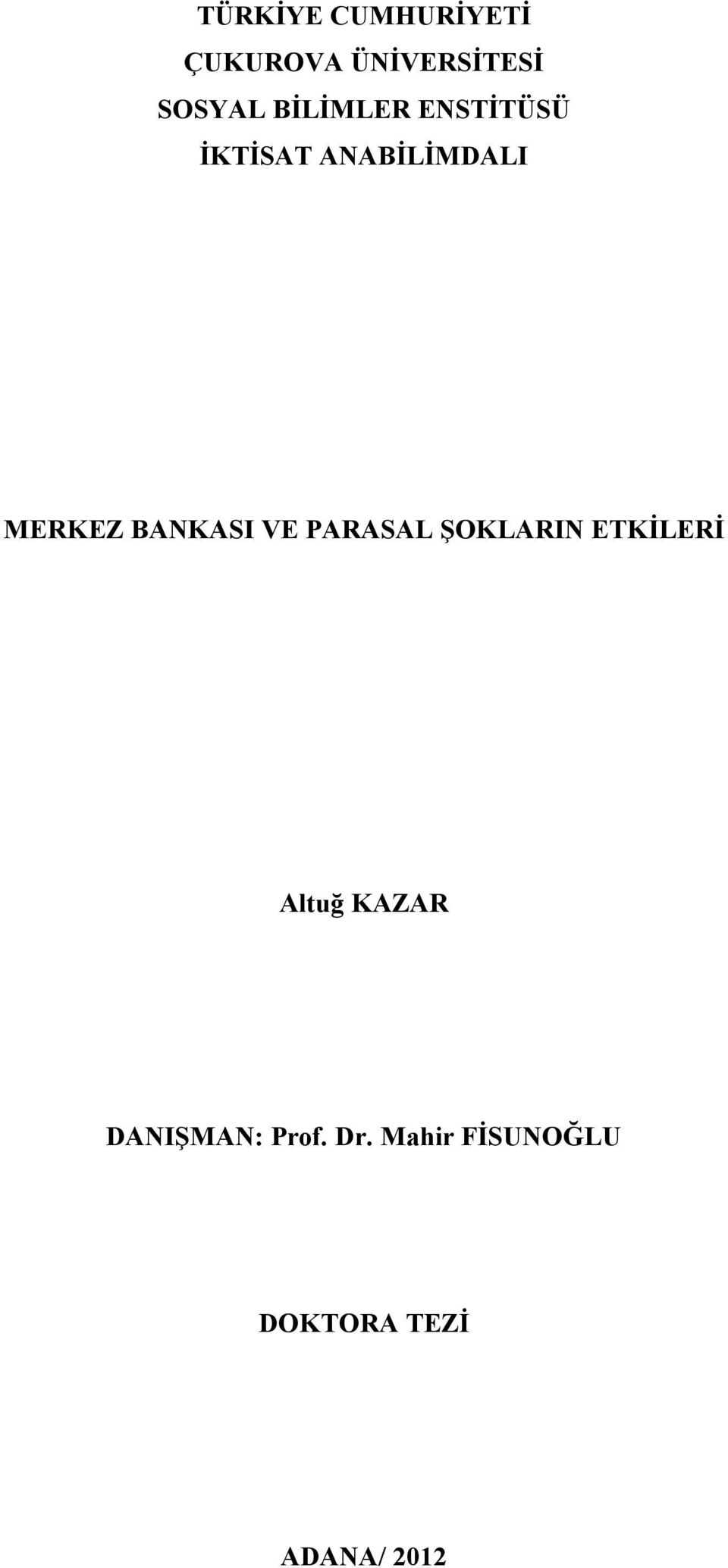 TÜRKİYE CUMHURİYETİ
ÇUKUROVA ÜNİVERSİTESİ
SOSYAL BİLİMLER ENSTİTÜSÜ
İKTİSAT ANABİLİMDALI

MERKEZ BANKASI VE PARASAL ŞOKLARIN ETKİLERİ

Altuğ KAZAR

DANIŞMAN: Prof. Dr. Mahir FİSUNOĞLU

DOKTORA TEZİ

ADANA/ 2012